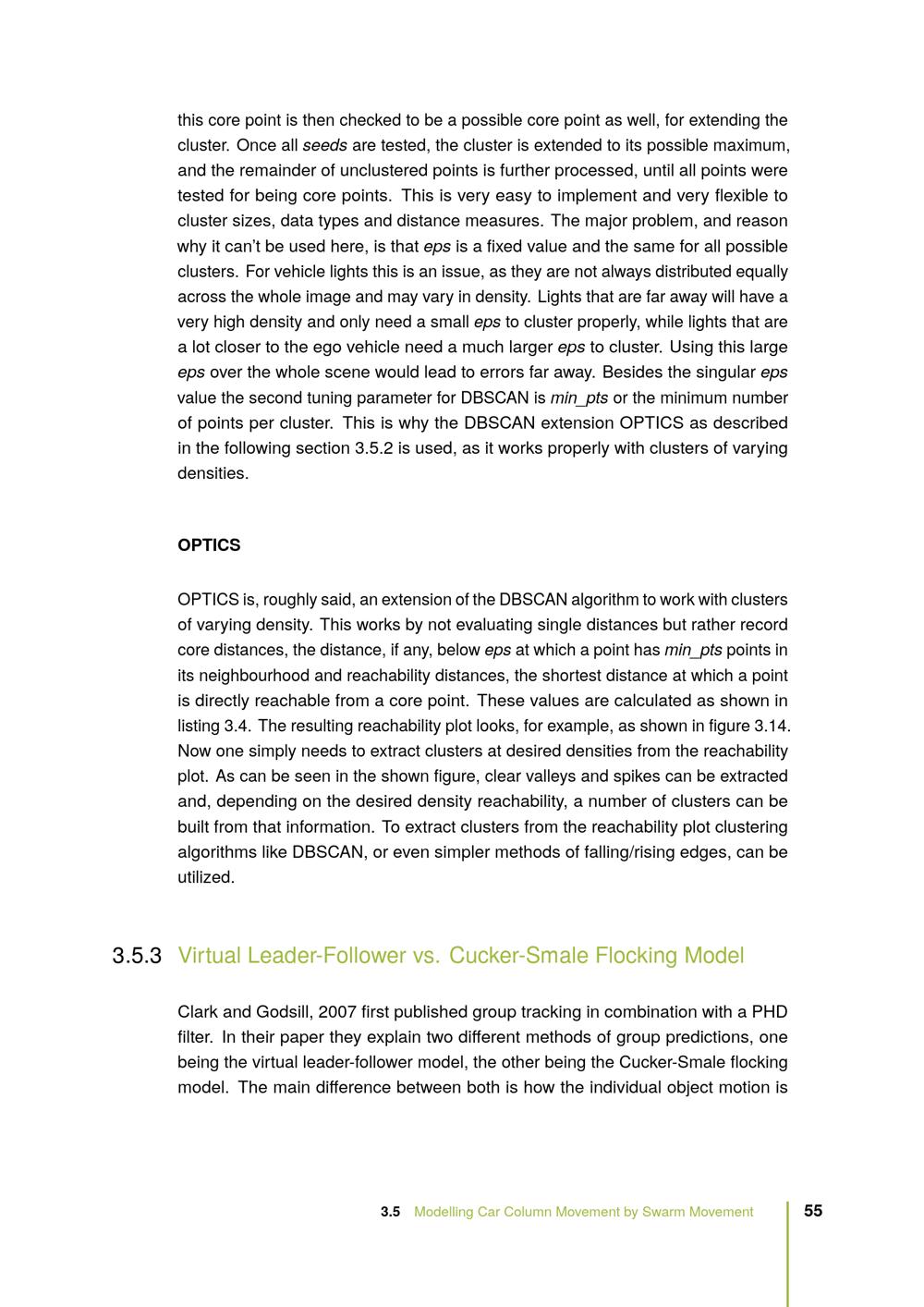 this core point is then checked to be a possible core point as well, for extending the cluster. Once all seeds are tested, the cluster is extended to its possible maximum, and the remainder of unclustered points is further processed, until all points were tested for being core points. This is very easy to implement and very flexible to cluster sizes, data types and distance measures. The major problem, and reason why it can't be used here, is that eps is a fixed value and the same for all possible clusters. For vehicle lights this is an issue, as they are not always distributed equally across the whole image and may vary in density. Lights that are far away will have a very high density and only need a small eps to cluster properly, while lights that are a lot closer to the ego vehicle need a much larger eps to cluster. Using this large eps over the whole scene would lead to errors far away. Besides the singular eps value the second tuning parameter for DBSCAN is min_pts or the minimum number of points per cluster. This is why the DBSCAN extension OPTICS as described in the following section 3.5.2 is used, as it works properly with clusters of varying densities.

OPTICS

OPTICS is, roughly said, an extension of the DBSCAN algorithm to work with clusters of varying density. This works by not evaluating single distances but rather record core distances, the distance, if any, below eps at which a point has min_pts points in its neighbourhood and reachability distances, the shortest distance at which a point is directly reachable from a core point. These values are calculated as shown in listing 3.4. The resulting reachability plot looks, for example, as shown in figure 3.14. Now one simply needs to extract clusters at desired densities from the reachability plot. As can be seen in the shown figure, clear valleys and spikes can be extracted and, depending on the desired density reachability, a number of clusters can be built from that information. To extract clusters from the reachability plot clustering algorithms like DBSCAN, or even simpler methods of falling/rising edges, can be utilized.

3.5.3 Virtual Leader-Follower vs. Cucker-Smale Flocking Model

Clark and Godsill, 2007 first published group tracking in combination with a PHD filter. In their paper they explain two different methods of group predictions, one being the virtual leader-follower model, the other being the Cucker-Smale flocking model. The main difference between both is how the individual object motion is

3.5 Modelling Car Column Movement by Swarm Movement 55